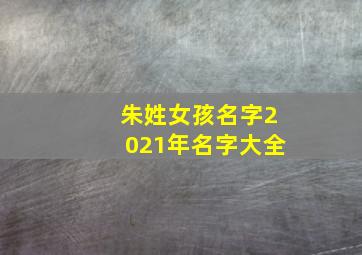 朱姓女孩名字2021年名字大全